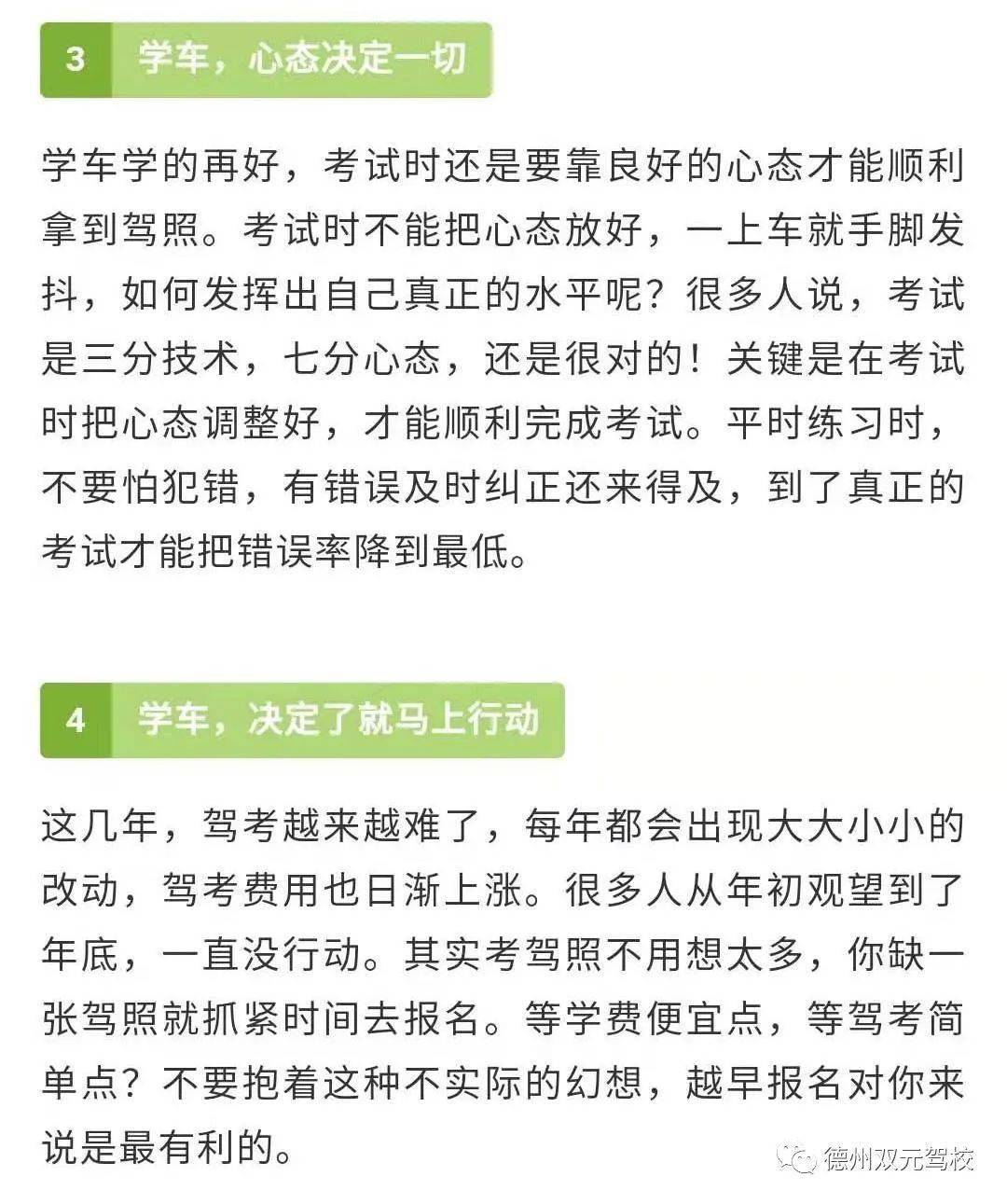 3 学车，心态决定一切

学车学的再好，考试时还是要靠良好的心态才能顺利拿到驾照。考试时不能把心态放好，一上车就手脚发抖，如何发挥出自己真正的水平呢？很多人说，考试是三分技术，七分心态，还是很对的！关键是在考试时把心态调整好，才能顺利完成考试。平时练习时，不要怕犯错，有错误及时纠正还来得及，到了真正的考试才能把错误率降到最低。

4 学车，决定了就马上行动

这几年，驾考越来越难了，每年都会出现大大小小的改动，驾考费用也日渐上涨。很多人从年初观望到了年底，一直没行动。其实考驾照不用想太多，你缺一张驾照就抓紧时间去报名。等学费便宜点，等驾考简单点？不要抱着这种不实际的幻想，越早报名对你来说是最有利的。

德州双元驾校